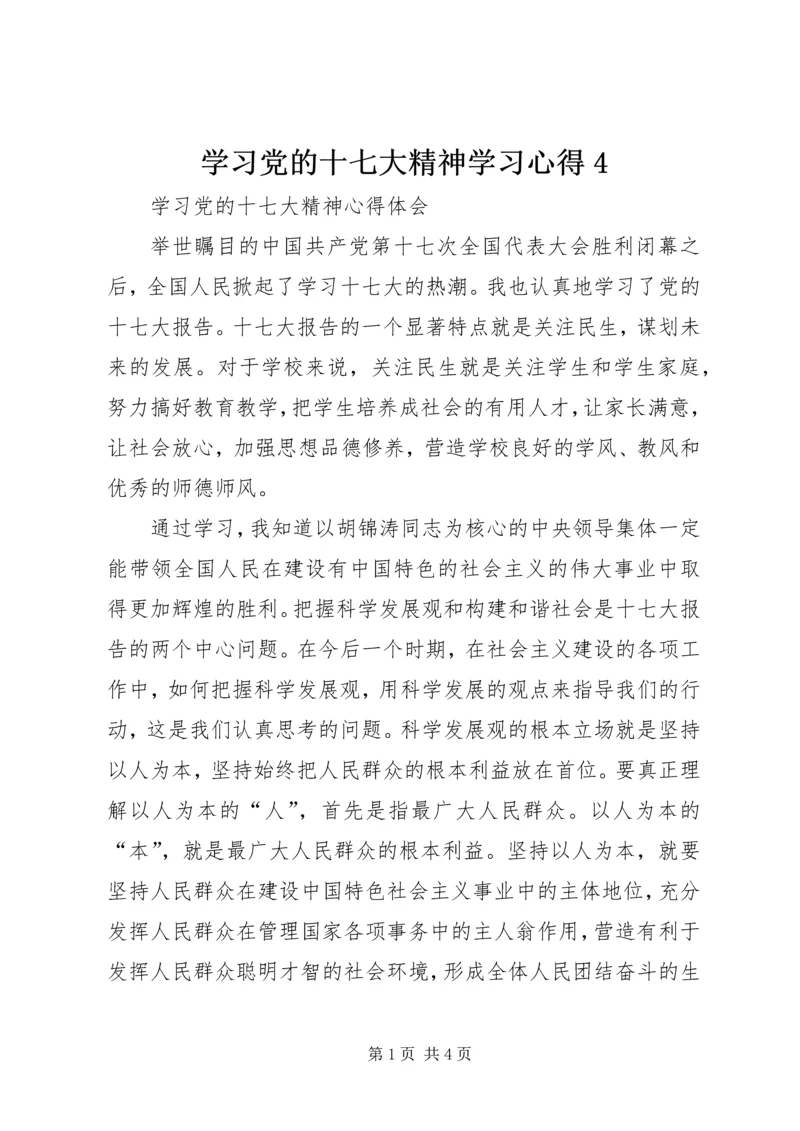 学习党的十七大精神学习心得 4

学习党的十七大精神心得体会

举世瞩目的中国共产党第十七次全国代表大会胜利闭幕之后，全国人民掀起了学习十七大的热潮。我也认真地学习了党的十七大报告。十七大报告的一个显著特点就是关注民生，谋划未来的发展。对于学校来说，关注民生就是关注学生和学生家庭，努力搞好教育教学，把学生培养成社会的有用人才，让家长满意，让社会放心，加强思想品德修养，营造学校良好的学风、教风和优秀的师德师风。

通过学习，我知道以胡锦涛同志为核心的中央领导集体一定能带领全国人民在建设有中国特色的社会主义的伟大事业中取得更加辉煌的胜利。把握科学发展观和构建和谐社会是十七大报告的两个中心问题。在今后一个时期，在社会主义建设的各项工作中，如何把握科学发展观，用科学发展的观点来指导我们的行动，这是我们认真思考的问题。科学发展观的根本立场就是坚持以人为本，坚持始终把人民群众的根本利益放在首位。要真正理解以人为本的“人”，首先是指最广大人民群众。以人为本的“本”，就是最广大人民群众的根本利益。坚持以人为本，就要坚持人民群众在建设中国特色社会主义事业中的主体地位，充分发挥人民群众在管理国家各项事务中的主人翁作用，营造有利于发挥人民群众聪明才智的社会环境，形成全体人民团结奋斗的生

第 1 页 共 4 页